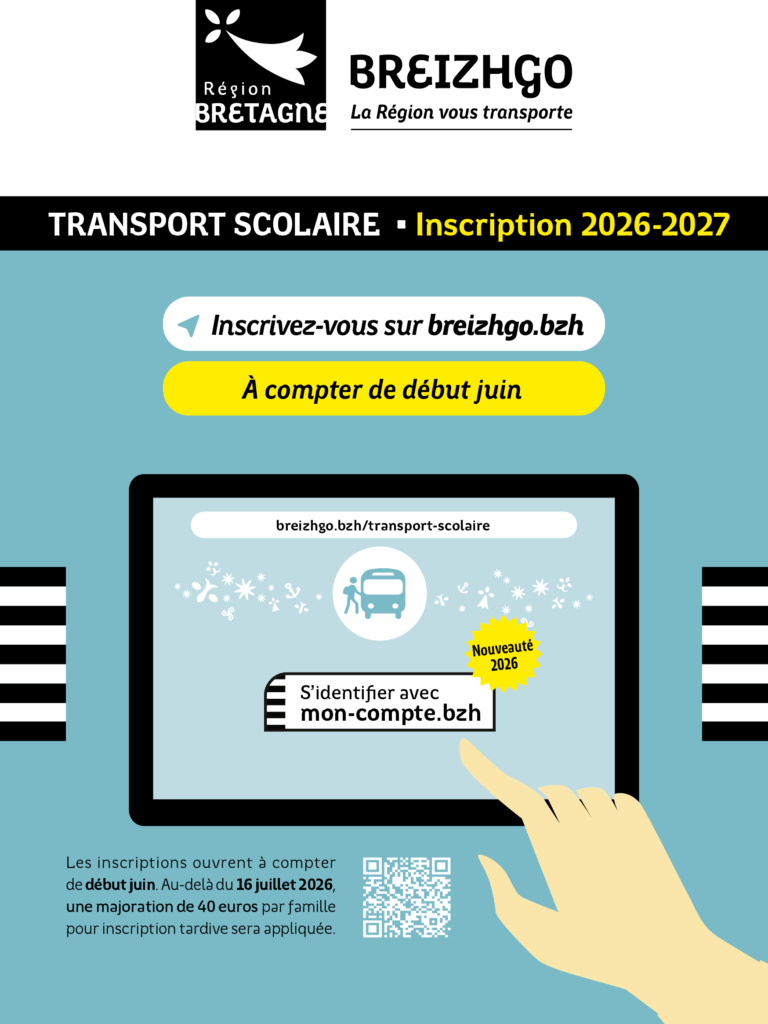 Région
BRETAGNE

BREIZHGO
La Région vous transporte

TRANSPORT SCOLAIRE ▪ Inscription 2026-2027

Inscrivez-vous sur breizhgo.bzh

À compter de début juin

breizhgo.bzh/transport-scolaire

Nouveauté 2026

S'identifier avec
mon-compte.bzh

Les inscriptions ouvrent à compter de début juin. Au-delà du 16 juillet 2026, une majoration de 40 euros par famille pour inscription tardive sera appliquée.